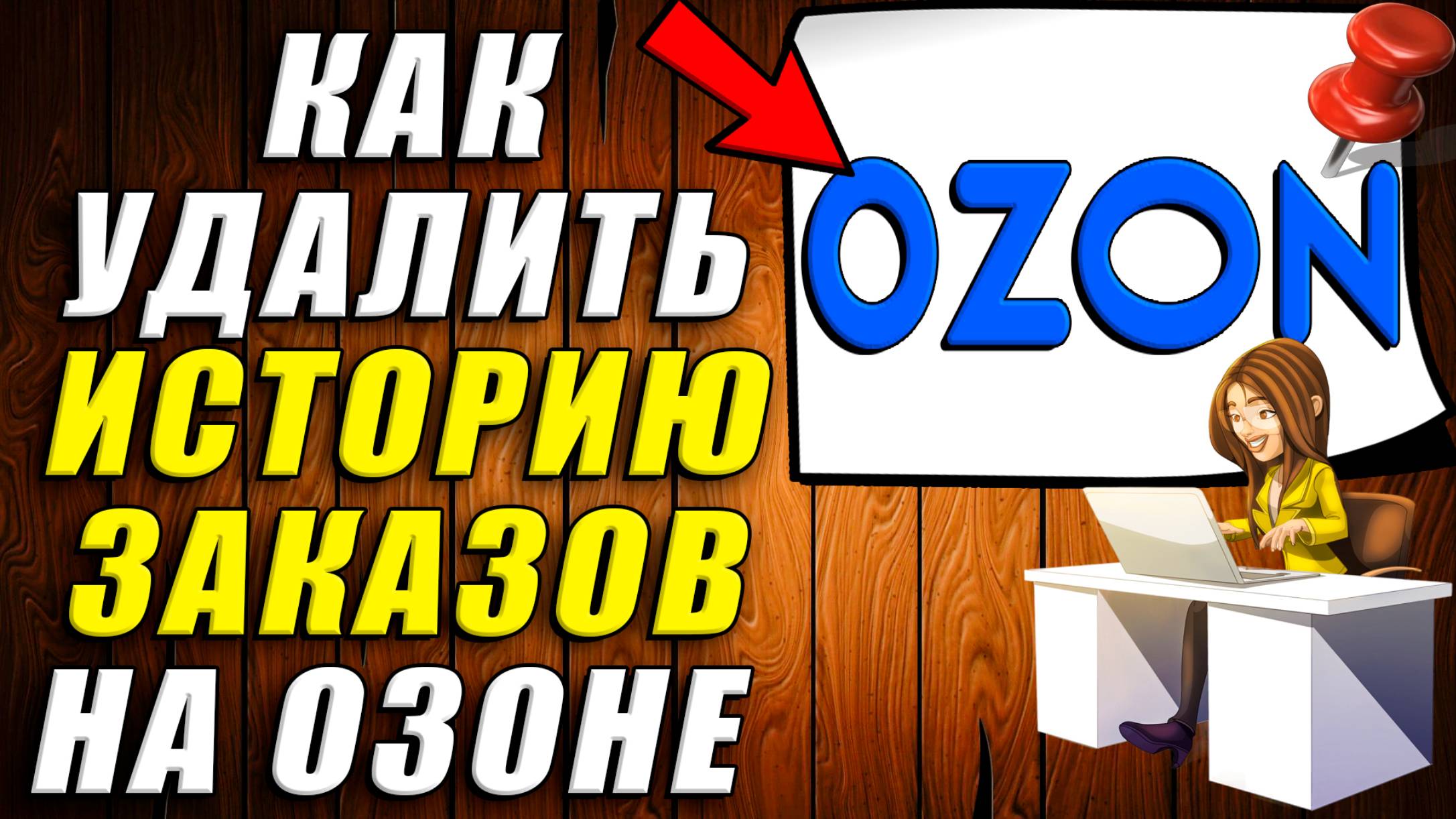 КАК
УДАЛИТЬ
ИСТОРИЮ
ЗАКАЗОВ
НА ОЗОНЕ

OZON